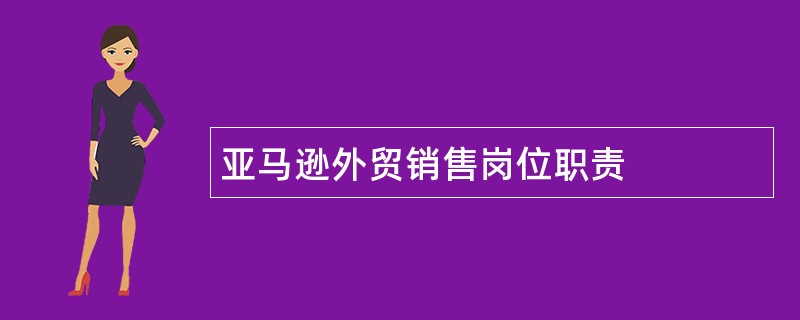 亚马逊外贸销售岗位职责